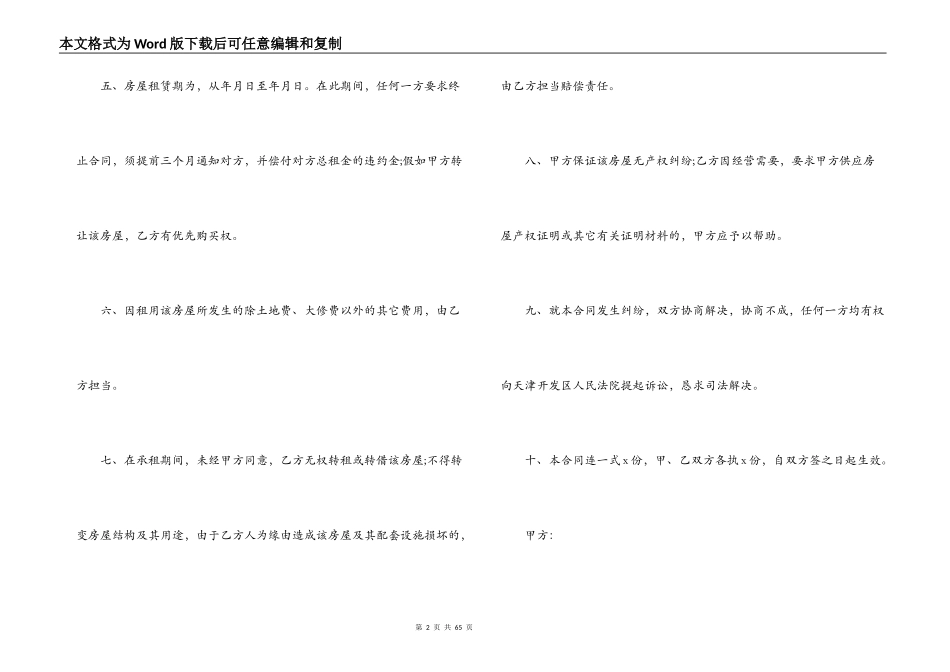 本文格式为Word版下载后可任意编辑和复制

五、房屋租赁期为，从年月日至年月日。在此期间，任何一方要求终止合同，须提前三个月通知对方，并偿付对方总租金的违约金;假如甲方转让该房屋，乙方有优先购买权。

六、因租用该房屋所发生的除土地费、大修费以外的其它费用，由乙方担当。

七、在承租期间，未经甲方同意，乙方无权转租或转借该房屋;不得转变房屋结构及其用途，由于乙方人为缘由造成该房屋及其配套设施损坏的，由乙方担当赔偿责任。

八、甲方保证该房屋无产权纠纷;乙方因经营需要，要求甲方供应房屋产权证明或其它有关证明材料的，甲方应予以帮助。

九、就本合同发生纠纷，双方协商解决，协商不成，任何一方均有权向天津开发区人民法院提起诉讼，恳求司法解决。

十、本合同连一式x份，甲、乙双方各执x份，自双方签之日起生效。

甲方:

第 2 页 共 65 页